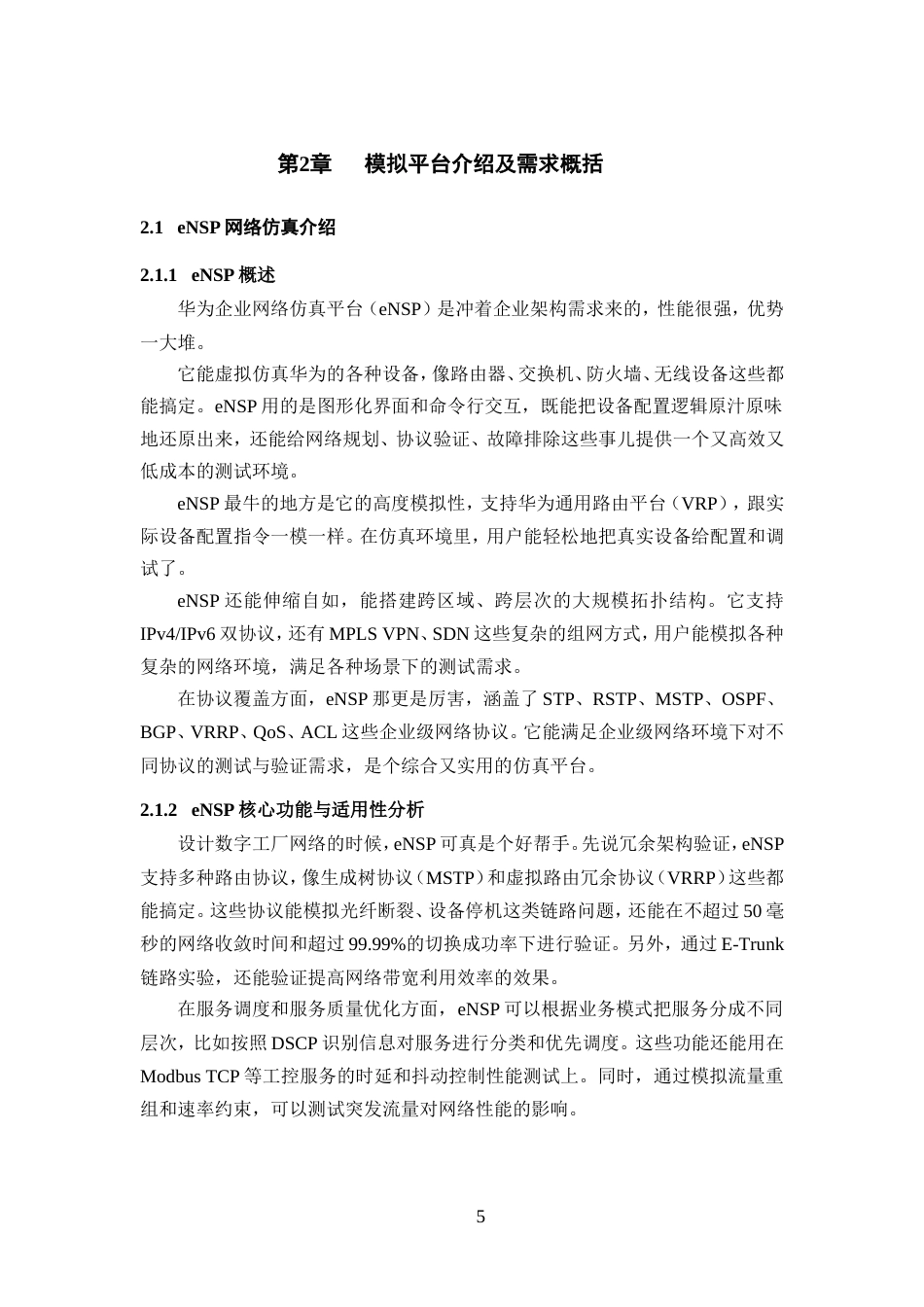 第2章　模拟平台介绍及需求概括

2.1　eNSP 网络仿真介绍

2.1.1　eNSP 概述

华为企业网络仿真平台（eNSP）是冲着企业架构需求来的，性能很强，优势一大堆。

它能虚拟仿真华为的各种设备，像路由器、交换机、防火墙、无线设备这些都能搞定。eNSP 用的是图形化界面和命令行交互，既能把设备配置逻辑原汁原味地还原出来，还能给网络规划、协议验证、故障排除这些事儿提供一个又高效又低成本的测试环境。

eNSP 最牛的地方是它的高度模拟性，支持华为通用路由平台（VRP），跟实际设备配置指令一模一样。在仿真环境里，用户能轻松地把真实设备给配置和调试了。

eNSP 还能伸缩自如，能搭建跨区域、跨层次的大规模拓扑结构。它支持 IPv4/IPv6 双协议，还有 MPLS VPN、SDN 这些复杂的组网方式，用户能模拟各种复杂的网络环境，满足各种场景下的测试需求。

在协议覆盖方面，eNSP 那更是厉害，涵盖了 STP、RSTP、MSTP、OSPF、BGP、VRRP、QoS、ACL 这些企业级网络协议。它能满足企业级网络环境下对不同协议的测试与验证需求，是个综合又实用的仿真平台。

2.1.2　eNSP 核心功能与适用性分析

设计数字工厂网络的时候，eNSP 可真是个好帮手。先说冗余架构验证，eNSP 支持多种路由协议，像生成树协议（MSTP）和虚拟路由冗余协议（VRRP）这些都能搞定。这些协议能模拟光纤断裂、设备停机这类链路问题，还能在不超过 50 毫秒的网络收敛时间和超过 99.99%的切换成功率下进行验证。另外，通过 E-Trunk 链路实验，还能验证提高网络带宽利用效率的效果。

在服务调度和服务质量优化方面，eNSP 可以根据业务模式把服务分成不同层次，比如按照 DSCP 识别信息对服务进行分类和优先调度。这些功能还能用在 Modbus TCP 等工控服务的时延和抖动控制性能测试上。同时，通过模拟流量重组和速率约束，可以测试突发流量对网络性能的影响。

5